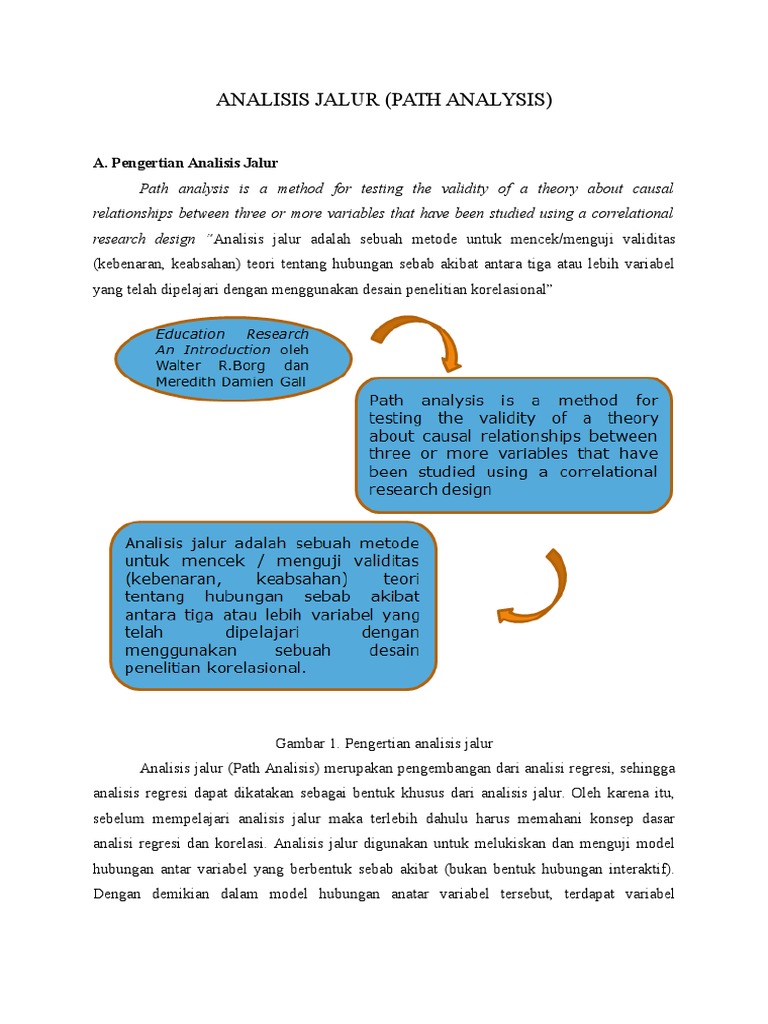 ANALISIS JALUR (PATH ANALYSIS)

A. Pengertian Analisis Jalur

Path analysis is a method for testing the validity of a theory about causal relationships between three or more variables that have been studied using a correlational research design "Analisis jalur adalah sebuah metode untuk mencek/menguji validitas (kebenaran, keabsahan) teori tentang hubungan sebab akibat antara tiga atau lebih variabel yang telah dipelajari dengan menggunakan desain penelitian korelasional"

Education Research An Introduction oleh Walter R.Borg dan Meredith Damien Gall

Path analysis is a method for testing the validity of a theory about causal relationships between three or more variables that have been studied using a correlational research design

Analisis jalur adalah sebuah metode untuk mencek / menguji validitas (kebenaran, keabsahan) teori tentang hubungan sebab akibat antara tiga atau lebih variabel yang telah dipelajari dengan menggunakan sebuah desain penelitian korelasional.

Gambar 1. Pengertian analisis jalur

Analisis jalur (Path Analisis) merupakan pengembangan dari analisi regresi, sehingga analisis regresi dapat dikatakan sebagai bentuk khusus dari analisis jalur. Oleh karena itu, sebelum mempelajari analisis jalur maka terlebih dahulu harus memahani konsep dasar analisi regresi dan korelasi. Analisis jalur digunakan untuk melukiskan dan menguji model hubungan antar variabel yang berbentuk sebab akibat (bukan bentuk hubungan interaktif). Dengan demikian dalam model hubungan anatar variabel tersebut, terdapat variabel